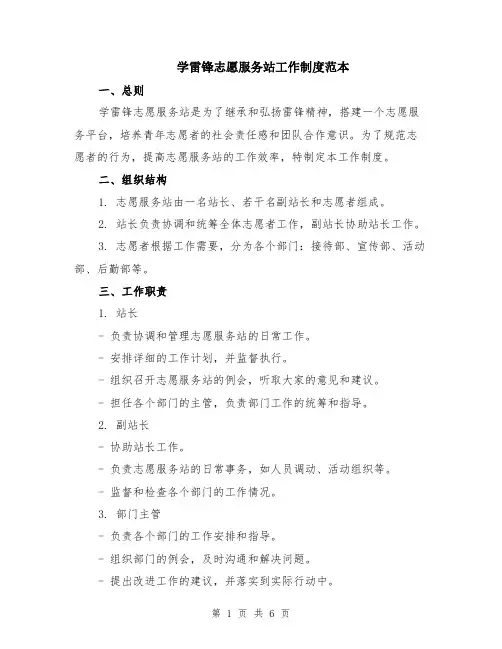 学雷锋志愿服务站工作制度范本

一、总则

学雷锋志愿服务站是为了继承和弘扬雷锋精神，搭建一个志愿服务平台，培养青年志愿者的社会责任感和团队合作意识。为了规范志愿者的行为，提高志愿服务站的工作效率，特制定本工作制度。

二、组织结构

1. 志愿服务站由一名站长、若干名副站长和志愿者组成。

2. 站长负责协调和统筹全体志愿者工作，副站长协助站长工作。

3. 志愿者根据工作需要，分为各个部门：接待部、宣传部、活动部、后勤部等。

三、工作职责

1. 站长

- 负责协调和管理志愿服务站的日常工作。

- 安排详细的工作计划，并监督执行。

- 组织召开志愿服务站的例会，听取大家的意见和建议。

- 担任各个部门的主管，负责部门工作的统筹和指导。

2. 副站长

- 协助站长工作。

- 负责志愿服务站的日常事务，如人员调动、活动组织等。

- 监督和检查各个部门的工作情况。

3. 部门主管

- 负责各个部门的工作安排和指导。

- 组织部门的例会，及时沟通和解决问题。

- 提出改进工作的建议，并落实到实际行动中。

第 1 页 共 6 页